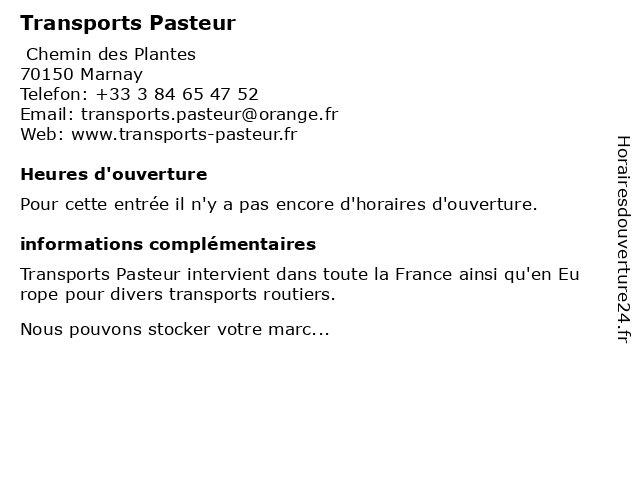 Transports Pasteur

Chemin des Plantes
70150 Marnay
Telefon: +33 3 84 65 47 52
Email: transports.pasteur@orange.fr
Web: www.transports-pasteur.fr

Heures d'ouverture

Pour cette entrée il n'y a pas encore d'horaires d'ouverture.

informations complémentaires

Transports Pasteur intervient dans toute la France ainsi qu'en Eu rope pour divers transports routiers.

Nous pouvons stocker votre marc...

Horairesdouverture24.fr